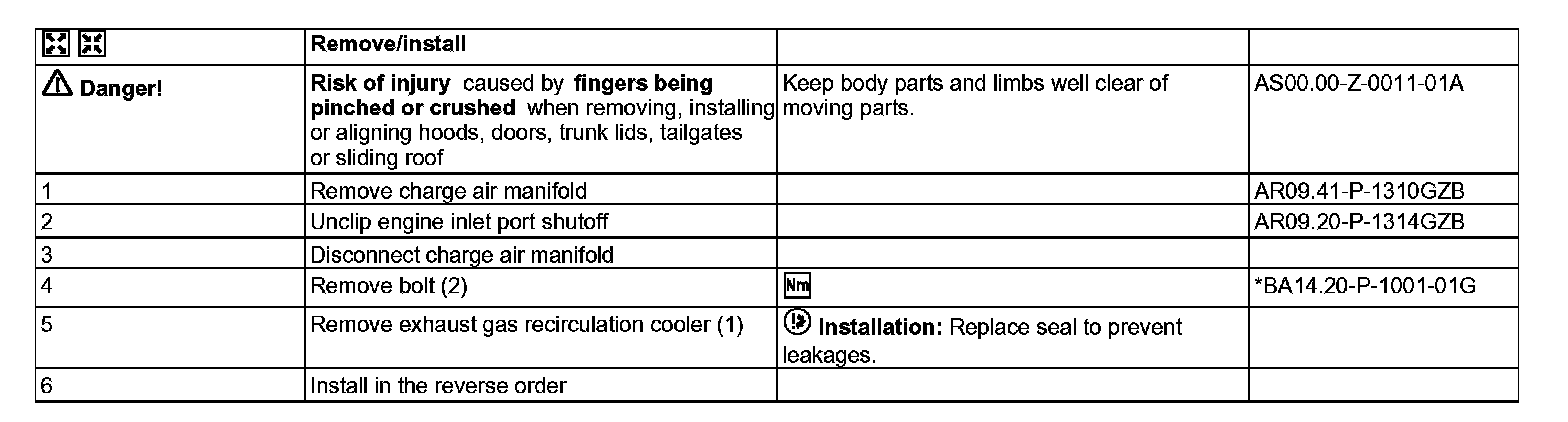 |  | Remove/install |  |  |
|---|---|---|---|
| Danger! | Risk of injury caused by fingers being pinched or crushed when removing, installing or aligning hoods, doors, trunk lids, tailgates or sliding roof | Keep body parts and limbs well clear of moving parts. | AS00.00-Z-0011-01A |
| 1 | Remove charge air manifold |  | AR09.41-P-1310GZB |
| 2 | Unclip engine inlet port shutoff |  | AR09.20-P-1314GZB |
| 3 | Disconnect charge air manifold |  |  |
| 4 | Remove bolt (2) | Nm | *BA14.20-P-1001-01G |
| 5 | Remove exhaust gas recirculation cooler (1) | Installation: Replace seal to prevent leakages. |  |
| 6 | Install in the reverse order |  |  |